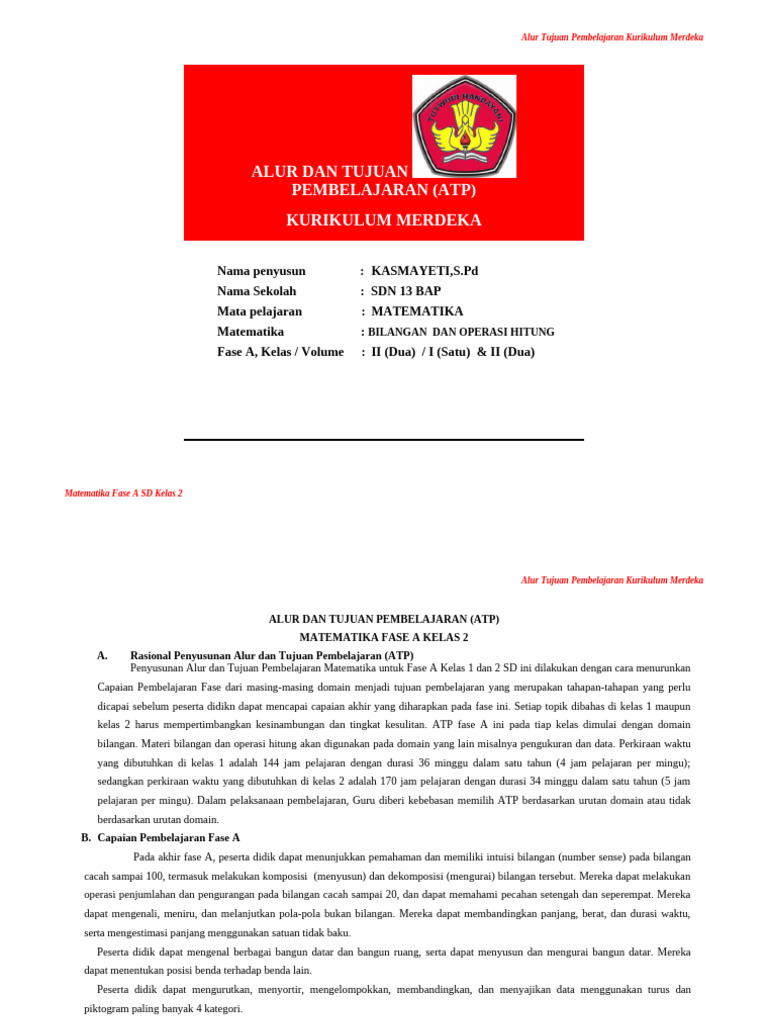 Alur Tujuan Pembelajaran Kurikulum Merdeka

TUT WURI HANDAYANI

ALUR DAN TUJUAN PEMBELAJARAN (ATP)

KURIKULUM MERDEKA

Nama penyusun : KASMAYETI,S.Pd
Nama Sekolah : SDN 13 BAP
Mata pelajaran : MATEMATIKA
Matematika : BILANGAN DAN OPERASI HITUNG
Fase A, Kelas / Volume : II (Dua) / I (Satu) & II (Dua)

Matematika Fase A SD Kelas 2

Alur Tujuan Pembelajaran Kurikulum Merdeka

ALUR DAN TUJUAN PEMBELAJARAN (ATP)
MATEMATIKA FASE A KELAS 2

A. Rasional Penyusunan Alur dan Tujuan Pembelajaran (ATP)
Penyusunan Alur dan Tujuan Pembelajaran Matematika untuk Fase A Kelas 1 dan 2 SD ini dilakukan dengan cara menurunkan Capaian Pembelajaran Fase dari masing-masing domain menjadi tujuan pembelajaran yang merupakan tahapan-tahapan yang perlu dicapai sebelum peserta didikn dapat mencapai capaian akhir yang diharapkan pada fase ini. Setiap topik dibahas di kelas 1 maupun kelas 2 harus mempertimbangkan kesinambungan dan tingkat kesulitan. ATP fase A ini pada tiap kelas dimulai dengan domain bilangan. Materi bilangan dan operasi hitung akan digunakan pada domain yang lain misalnya pengukuran dan data. Perkiraan waktu yang dibutuhkan di kelas 1 adalah 144 jam pelajaran dengan durasi 36 minggu dalam satu tahun (4 jam pelajaran per mingu); sedangkan perkiraan waktu yang dibutuhkan di kelas 2 adalah 170 jam pelajaran dengan durasi 34 minggu dalam satu tahun (5 jam pelajaran per mingu). Dalam pelaksanaan pembelajaran, Guru diberi kebebasan memilih ATP berdasarkan urutan domain atau tidak berdasarkan urutan domain.

B. Capaian Pembelajaran Fase A
Pada akhir fase A, peserta didik dapat menunjukkan pemahaman dan memiliki intuisi bilangan (number sense) pada bilangan cacah sampai 100, termasuk melakukan komposisi (menyusun) dan dekomposisi (mengurai) bilangan tersebut. Mereka dapat melakukan operasi penjumlahan dan pengurangan pada bilangan cacah sampai 20, dan dapat memahami pecahan setengah dan seperempat. Mereka dapat mengenali, meniru, dan melanjutkan pola-pola bukan bilangan. Mereka dapat membandingkan panjang, berat, dan durasi waktu, serta mengestimasi panjang menggunakan satuan tidak baku.
Peserta didik dapat mengenal berbagai bangun datar dan bangun ruang, serta dapat menyusun dan mengurai bangun datar. Mereka dapat menentukan posisi benda terhadap benda lain.
Peserta didik dapat mengurutkan, menyortir, mengelompokkan, membandingkan, dan menyajikan data menggunakan turus dan piktogram paling banyak 4 kategori.